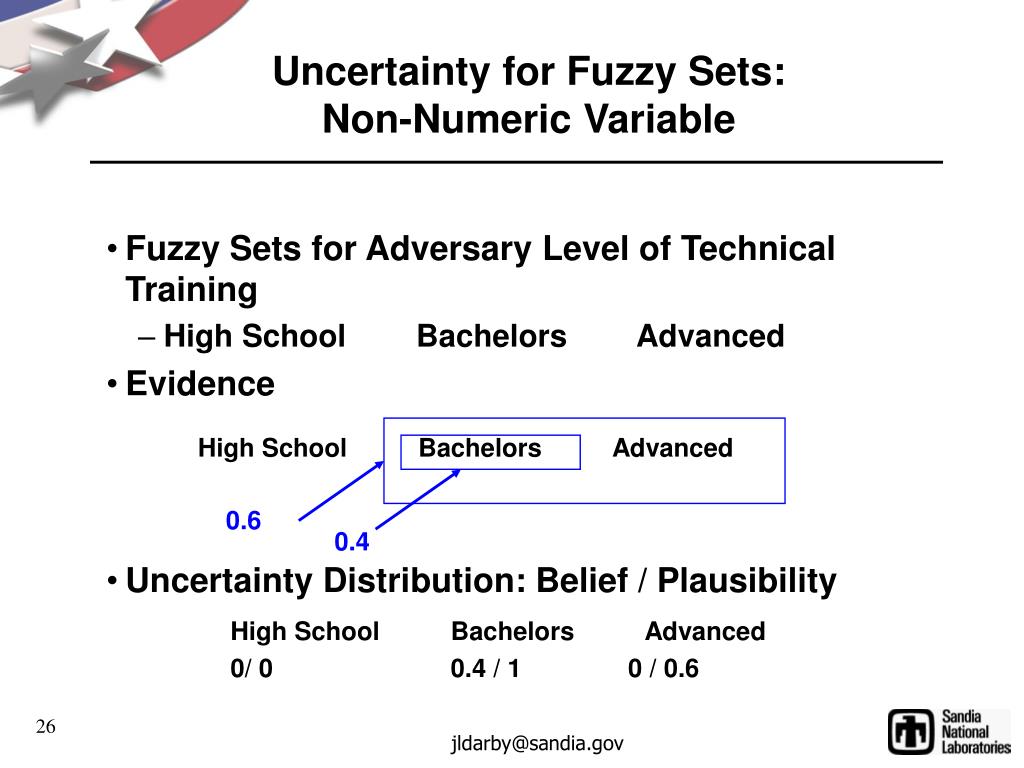 Uncertainty for Fuzzy Sets:
Non-Numeric Variable

• Fuzzy Sets for Adversary Level of Technical Training
– High School Bachelors Advanced
• Evidence

High School Bachelors Advanced

0.6
0.4

• Uncertainty Distribution: Belief / Plausibility

| High School | Bachelors | Advanced |
|---|---|---|
| 0/ 0 | 0.4 / 1 | 0 / 0.6 |

26

jldarby@sandia.gov

Sandia National Laboratories